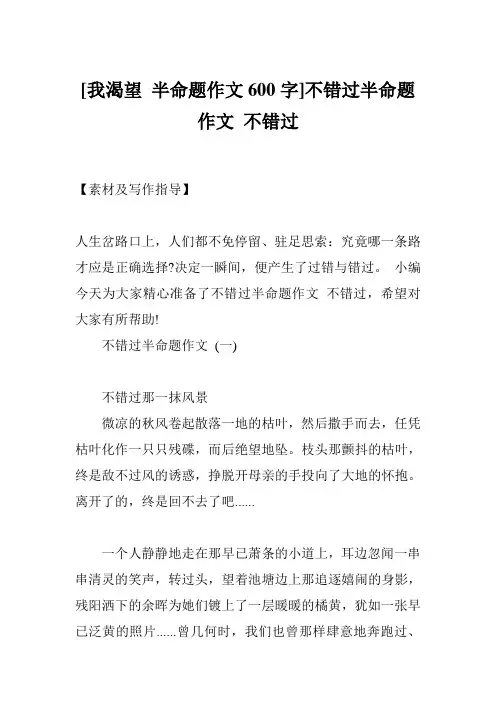 [我渴望 半命题作文 600 字]不错过半命题作文 不错过

【素材及写作指导】

人生岔路口上，人们都不免停留、驻足思索：究竟哪一条路才应是正确选择?决定一瞬间，便产生了过错与错过。 小编今天为大家精心准备了不错过半命题作文 不错过，希望对大家有所帮助!

不错过半命题作文 (一)

不错过那一抹风景

微凉的秋风卷起散落一地的枯叶，然后撒手而去，任凭枯叶化作一只只残碟，而后绝望地坠。枝头那颤抖的枯叶，终是敌不过风的诱惑，挣脱开母亲的手投向了大地的怀抱。离开了的，终是回不去了吧......

一个人静静地走在那早已萧条的小道上，耳边忽闻一串串清灵的笑声，转过头，望着池塘边上那追逐嬉闹的身影，残阳洒下的余晖为她们镀上了一层暖暖的橘黄，犹如一张早已泛黄的照片......曾几何时，我们也曾那样肆意地奔跑过、